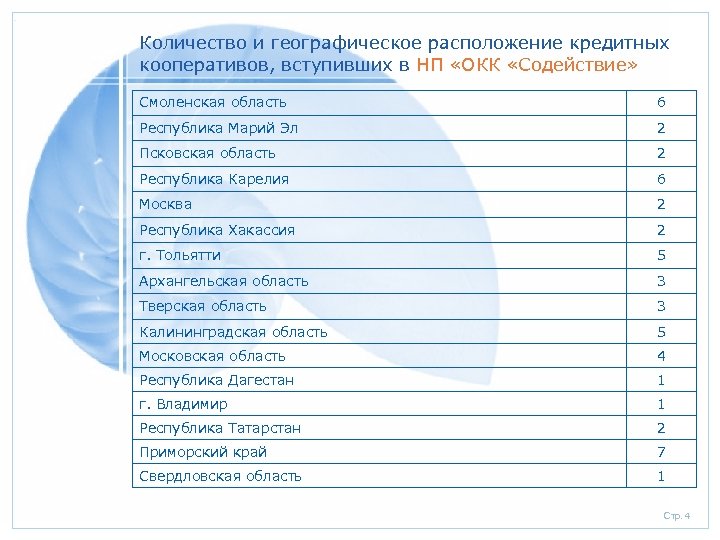 Количество и географическое расположение кредитных кооперативов, вступивших в НП «ОКК «Содействие»

| Смоленская область | 6 |
|---|---|
| Республика Марий Эл | 2 |
| Псковская область | 2 |
| Республика Карелия | 6 |
| Москва | 2 |
| Республика Хакассия | 2 |
| г. Тольятти | 5 |
| Архангельская область | 3 |
| Тверская область | 3 |
| Калининградская область | 5 |
| Московская область | 4 |
| Республика Дагестан | 1 |
| г. Владимир | 1 |
| Республика Татарстан | 2 |
| Приморский край | 7 |
| Свердловская область | 1 |

Стр. 4